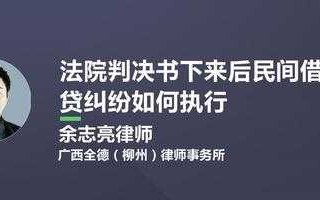 法院判决书下来后民间借贷纠纷如何执行

余志亮律师

广西全德（柳州）律师事务所